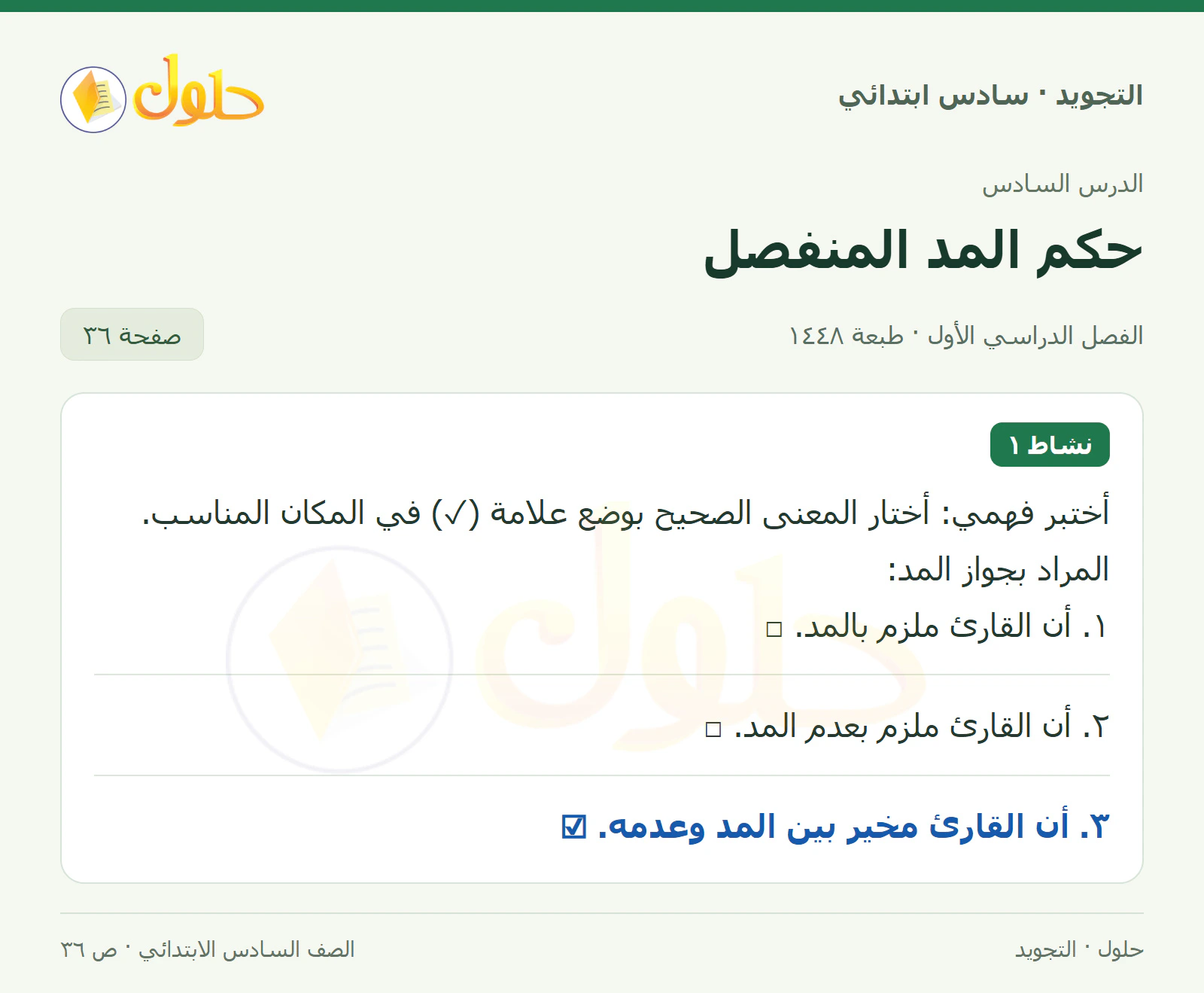 التجويد · سادس ابتدائي

حلول

الدرس السادس

حكم المد المنفصل

الفصل الدراسي الأول · طبعة ١٤٤٨

صفحة ٣٦

نشاط ١

أختبر فهمي: أختار المعنى الصحيح بوضع علامة (✓) في المكان المناسب.

المراد بجواز المد:

١. أن القارئ ملزم بالمد. ☐

٢. أن القارئ ملزم بعدم المد. ☐

٣. أن القارئ مخير بين المد وعدمه. ☑

حلول · التجويد

الصف السادس الابتدائي · ص ٣٦